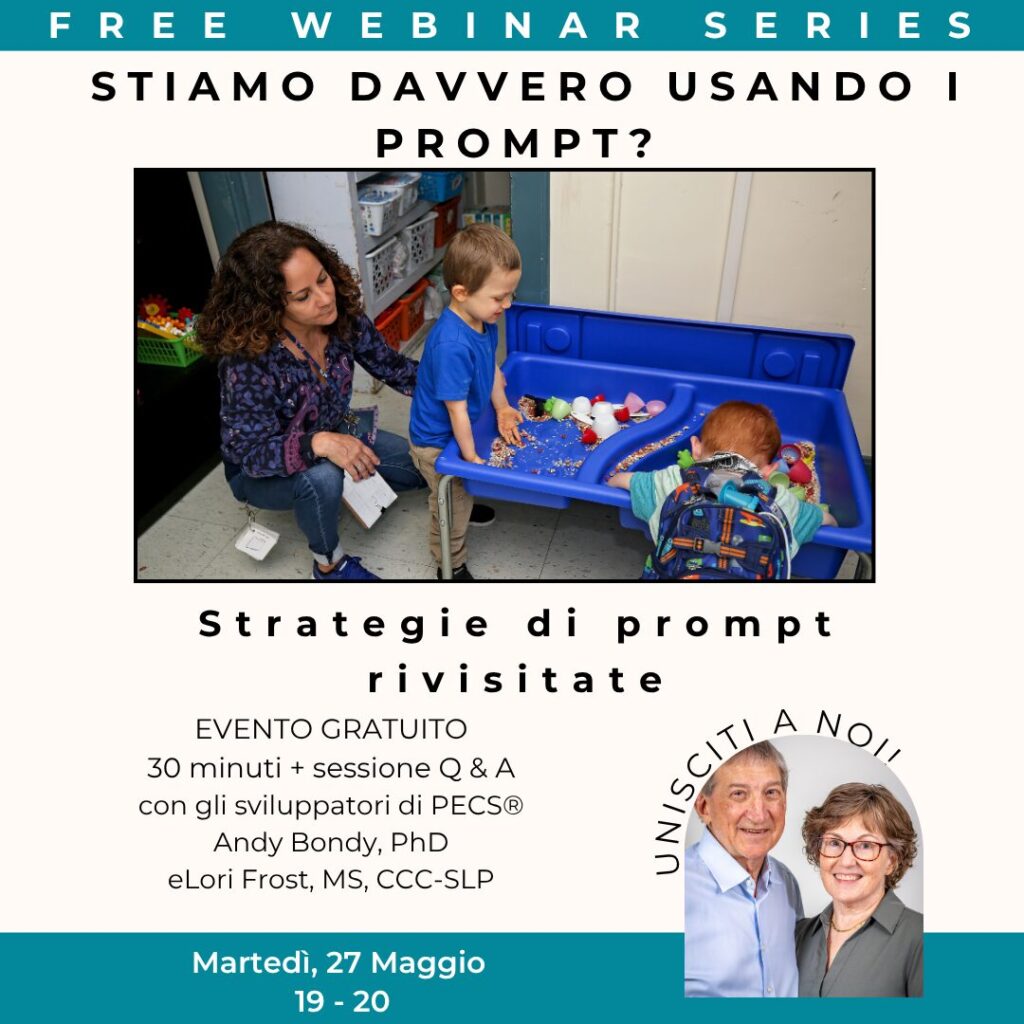 FREE WEBINAR SERIES

STIAMO DAVVERO USANDO I PROMPT?

Strategie di prompt rivisitate

EVENTO GRATUITO
30 minuti + sessione Q & A
con gli sviluppatori di PECS®
Andy Bondy, PhD
eLori Frost, MS, CCC-SLP

UNISCITI A NOI!

Martedì, 27 Maggio
19 - 20